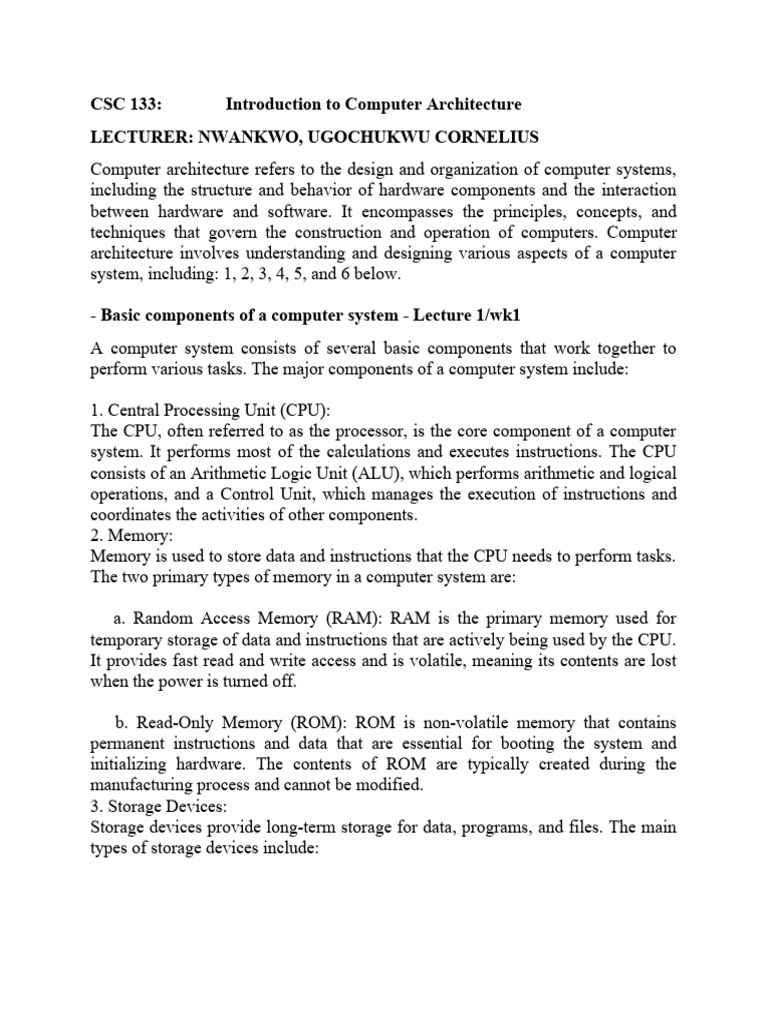 CSC 133: Introduction to Computer Architecture

LECTURER: NWANKWO, UGOCHUKWU CORNELIUS

Computer architecture refers to the design and organization of computer systems, including the structure and behavior of hardware components and the interaction between hardware and software. It encompasses the principles, concepts, and techniques that govern the construction and operation of computers. Computer architecture involves understanding and designing various aspects of a computer system, including: 1, 2, 3, 4, 5, and 6 below.

- Basic components of a computer system - Lecture 1/wk1

A computer system consists of several basic components that work together to perform various tasks. The major components of a computer system include:

1. Central Processing Unit (CPU):
The CPU, often referred to as the processor, is the core component of a computer system. It performs most of the calculations and executes instructions. The CPU consists of an Arithmetic Logic Unit (ALU), which performs arithmetic and logical operations, and a Control Unit, which manages the execution of instructions and coordinates the activities of other components.
2. Memory:
Memory is used to store data and instructions that the CPU needs to perform tasks. The two primary types of memory in a computer system are:

a. Random Access Memory (RAM): RAM is the primary memory used for temporary storage of data and instructions that are actively being used by the CPU. It provides fast read and write access and is volatile, meaning its contents are lost when the power is turned off.

b. Read-Only Memory (ROM): ROM is non-volatile memory that contains permanent instructions and data that are essential for booting the system and initializing hardware. The contents of ROM are typically created during the manufacturing process and cannot be modified.
3. Storage Devices:
Storage devices provide long-term storage for data, programs, and files. The main types of storage devices include: